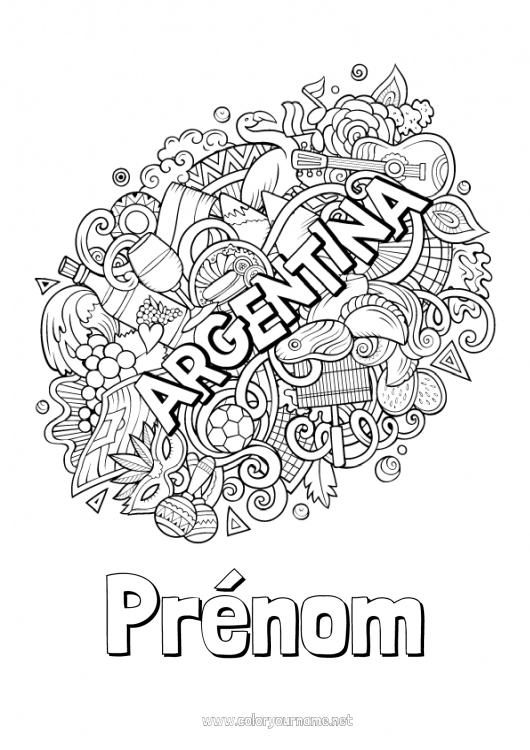 ARGENTINA

Prénom

www.coloryourname.net